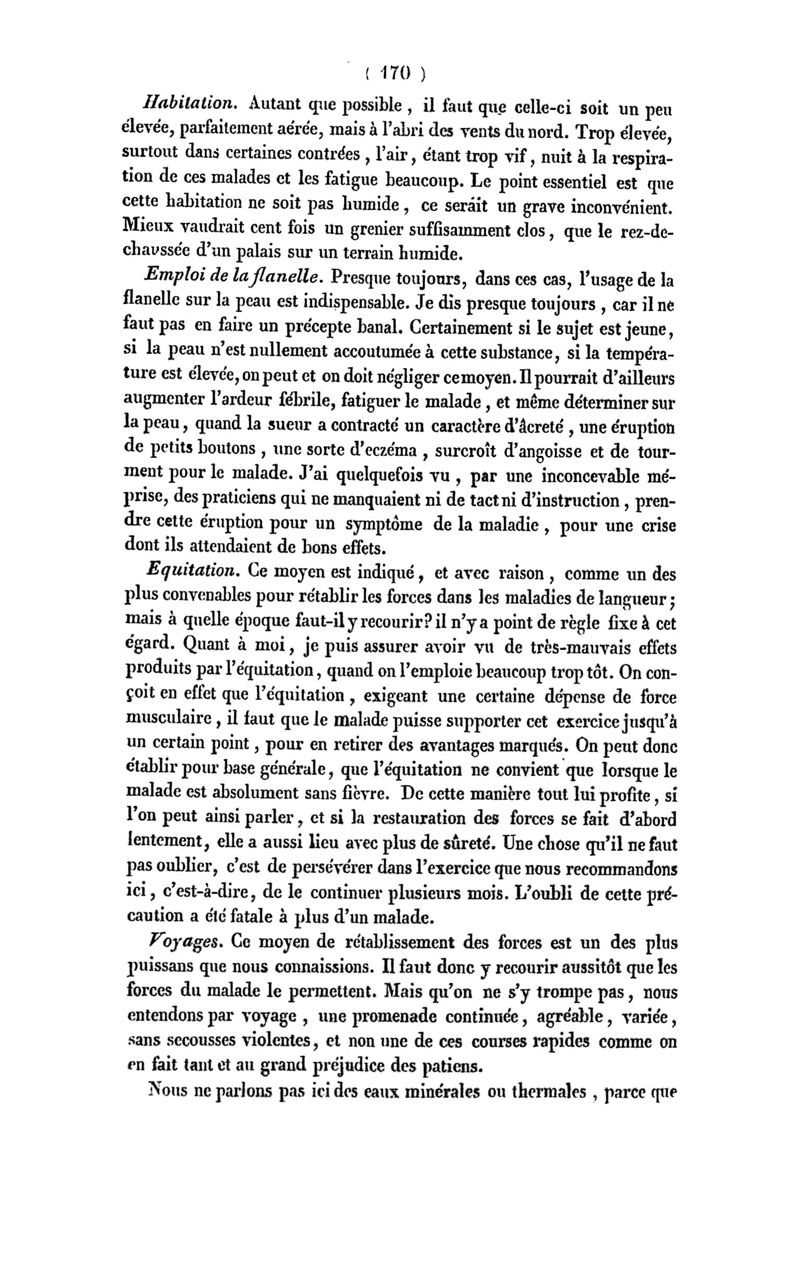 ( 170 )

Habitation. Autant que possible, il faut que celle-ci soit un peu élevée, parfaitement aérée, mais à l'abri des vents du nord. Trop élevée, surtout dans certaines contrées, l'air, étant trop vif, nuit à la respiration de ces malades et les fatigue beaucoup. Le point essentiel est que cette habitation ne soit pas humide, ce serait un grave inconvénient. Mieux vaudrait cent fois un grenier suffisamment clos, que le rez-de-chaussée d'un palais sur un terrain humide.

Emploi de la flanelle. Presque toujours, dans ces cas, l'usage de la flanelle sur la peau est indispensable. Je dis presque toujours, car il ne faut pas en faire un précepte banal. Certainement si le sujet est jeune, si la peau n'est nullement accoutumée à cette substance, si la température est élevée, on peut et on doit négliger ce moyen. Il pourrait d'ailleurs augmenter l'ardeur fébrile, fatiguer le malade, et même déterminer sur la peau, quand la sueur a contracté un caractère d'âcreté, une éruption de petits boutons, une sorte d'eczéma, surcroît d'angoisse et de tourment pour le malade. J'ai quelquefois vu, par une inconcevable méprise, des praticiens qui ne manquaient ni de tact ni d'instruction, prendre cette éruption pour un symptôme de la maladie, pour une crise dont ils attendaient de bons effets.

Equitation. Ce moyen est indiqué, et avec raison, comme un des plus convenables pour rétablir les forces dans les maladies de langueur; mais à quelle époque faut-il y recourir? il n'y a point de règle fixe à cet égard. Quant à moi, je puis assurer avoir vu de très-mauvais effets produits par l'équitation, quand on l'emploie beaucoup trop tôt. On conçoit en effet que l'équitation, exigeant une certaine dépense de force musculaire, il faut que le malade puisse supporter cet exercice jusqu'à un certain point, pour en retirer des avantages marqués. On peut donc établir pour base générale, que l'équitation ne convient que lorsque le malade est absolument sans fièvre. De cette manière tout lui profite, si l'on peut ainsi parler, et si la restauration des forces se fait d'abord lentement, elle a aussi lieu avec plus de sûreté. Une chose qu'il ne faut pas oublier, c'est de persévérer dans l'exercice que nous recommandons ici, c'est-à-dire, de le continuer plusieurs mois. L'oubli de cette précaution a été fatale à plus d'un malade.

Voyages. Ce moyen de rétablissement des forces est un des plus puissans que nous connaissions. Il faut donc y recourir aussitôt que les forces du malade le permettent. Mais qu'on ne s'y trompe pas, nous entendons par voyage, une promenade continuée, agréable, variée, sans secousses violentes, et non une de ces courses rapides comme on en fait tant et au grand préjudice des patiens.

Nous ne parlons pas ici des eaux minérales ou thermales, parce que